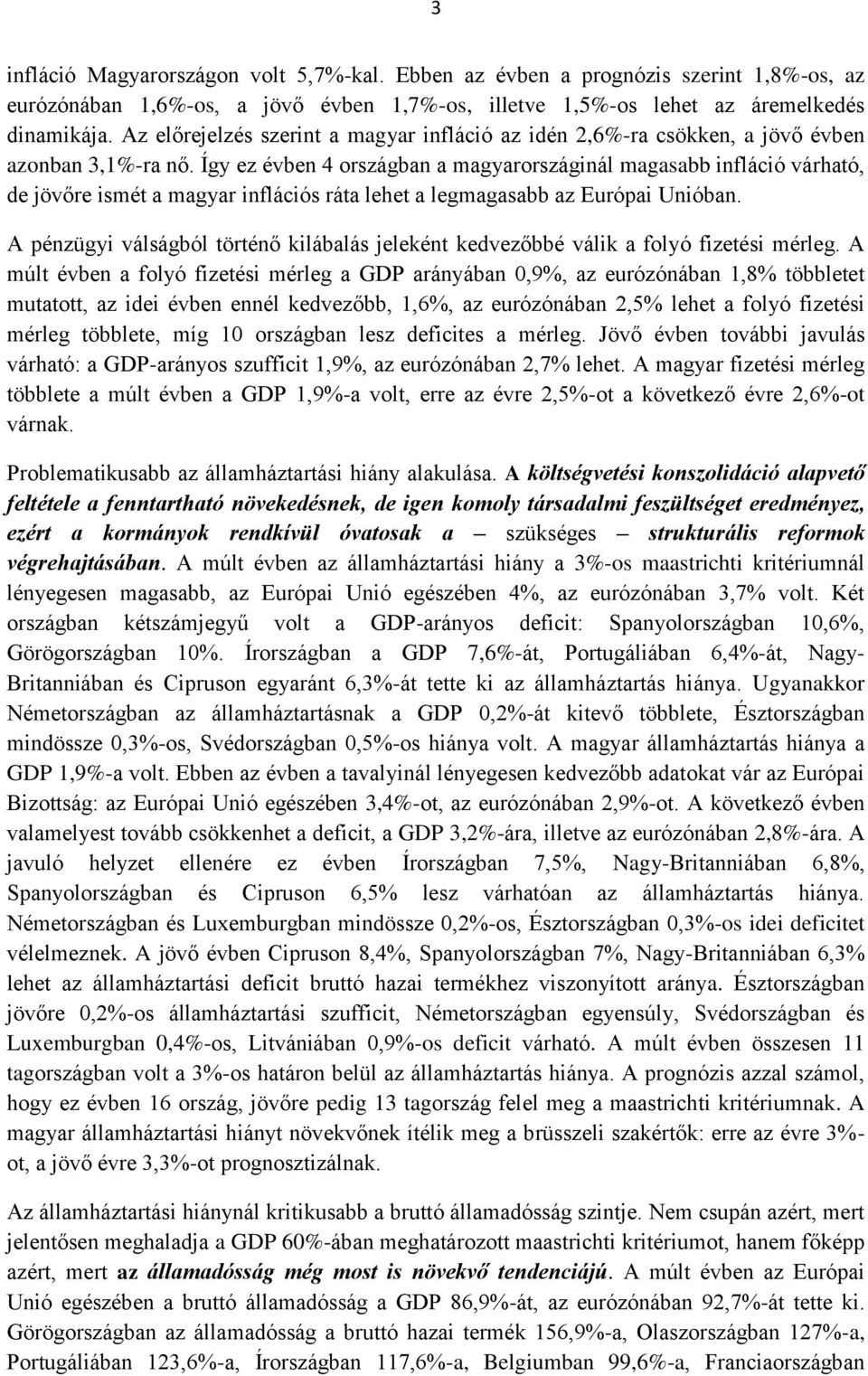 3

infláció Magyarországon volt 5,7%-kal. Ebben az évben a prognózis szerint 1,8%-os, az eurózónában 1,6%-os, a jövő évben 1,7%-os, illetve 1,5%-os lehet az áremelkedés dinamikája. Az előrejelzés szerint a magyar infláció az idén 2,6%-ra csökken, a jövő évben azonban 3,1%-ra nő. Így ez évben 4 országban a magyarországinál magasabb infláció várható, de jövőre ismét a magyar inflációs ráta lehet a legmagasabb az Európai Unióban.

A pénzügyi válságból történő kilábalás jeleként kedvezőbbé válik a folyó fizetési mérleg. A múlt évben a folyó fizetési mérleg a GDP arányában 0,9%, az eurózónában 1,8% többletet mutatott, az idei évben ennél kedvezőbb, 1,6%, az eurózónában 2,5% lehet a folyó fizetési mérleg többlete, míg 10 országban lesz deficites a mérleg. Jövő évben további javulás várható: a GDP-arányos szufficit 1,9%, az eurózónában 2,7% lehet. A magyar fizetési mérleg többlete a múlt évben a GDP 1,9%-a volt, erre az évre 2,5%-ot a következő évre 2,6%-ot várnak.

Problematikusabb az államháztartási hiány alakulása. A költségvetési konszolidáció alapvető feltétele a fenntartható növekedésnek, de igen komoly társadalmi feszültséget eredményez, ezért a kormányok rendkívül óvatosak a – szükséges – strukturális reformok végrehajtásában. A múlt évben az államháztartási hiány a 3%-os maastrichti kritériumnál lényegesen magasabb, az Európai Unió egészében 4%, az eurózónában 3,7% volt. Két országban kétszámjegyű volt a GDP-arányos deficit: Spanyolországban 10,6%, Görögországban 10%. Írországban a GDP 7,6%-át, Portugáliában 6,4%-át, Nagy-Britanniában és Cipruson egyaránt 6,3%-át tette ki az államháztartás hiánya. Ugyanakkor Németországban az államháztartásnak a GDP 0,2%-át kitevő többlete, Észtországban mindössze 0,3%-os, Svédországban 0,5%-os hiánya volt. A magyar államháztartás hiánya a GDP 1,9%-a volt. Ebben az évben a tavalyinál lényegesen kedvezőbb adatokat vár az Európai Bizottság: az Európai Unió egészében 3,4%-ot, az eurózónában 2,9%-ot. A következő évben valamelyest tovább csökkenhet a deficit, a GDP 3,2%-ára, illetve az eurózónában 2,8%-ára. A javuló helyzet ellenére ez évben Írországban 7,5%, Nagy-Britanniában 6,8%, Spanyolországban és Cipruson 6,5% lesz várhatóan az államháztartás hiánya. Németországban és Luxemburgban mindössze 0,2%-os, Észtországban 0,3%-os idei deficitet vélelmeznek. A jövő évben Cipruson 8,4%, Spanyolországban 7%, Nagy-Britanniában 6,3% lehet az államháztartási deficit bruttó hazai termékhez viszonyított aránya. Észtországban jövőre 0,2%-os államháztartási szufficit, Németországban egyensúly, Svédországban és Luxemburgban 0,4%-os, Litvániában 0,9%-os deficit várható. A múlt évben összesen 11 tagországban volt a 3%-os határon belül az államháztartás hiánya. A prognózis azzal számol, hogy ez évben 16 ország, jövőre pedig 13 tagország felel meg a maastrichti kritériumnak. A magyar államháztartási hiányt növekvőnek ítélik meg a brüsszeli szakértők: erre az évre 3%-ot, a jövő évre 3,3%-ot prognosztizálnak.

Az államháztartási hiánynál kritikusabb a bruttó államadósság szintje. Nem csupán azért, mert jelentősen meghaladja a GDP 60%-ában meghatározott maastrichti kritériumot, hanem főképp azért, mert az államadósság még most is növekvő tendenciájú. A múlt évben az Európai Unió egészében a bruttó államadósság a GDP 86,9%-át, az eurózónában 92,7%-át tette ki. Görögországban az államadósság a bruttó hazai termék 156,9%-a, Olaszországban 127%-a, Portugáliában 123,6%-a, Írországban 117,6%-a, Belgiumban 99,6%-a, Franciaországban